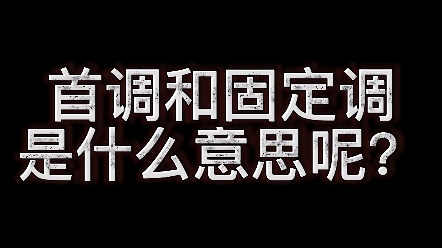 首调和固定调
是什么意思呢？